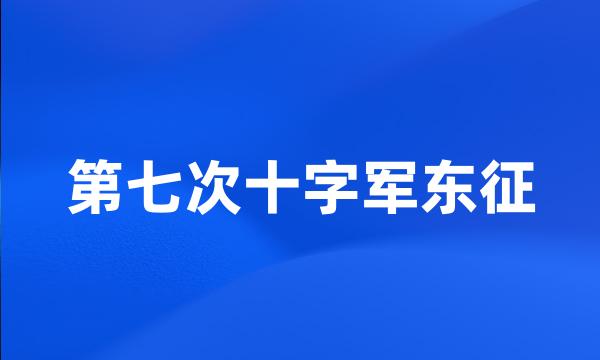 第七次十字军东征